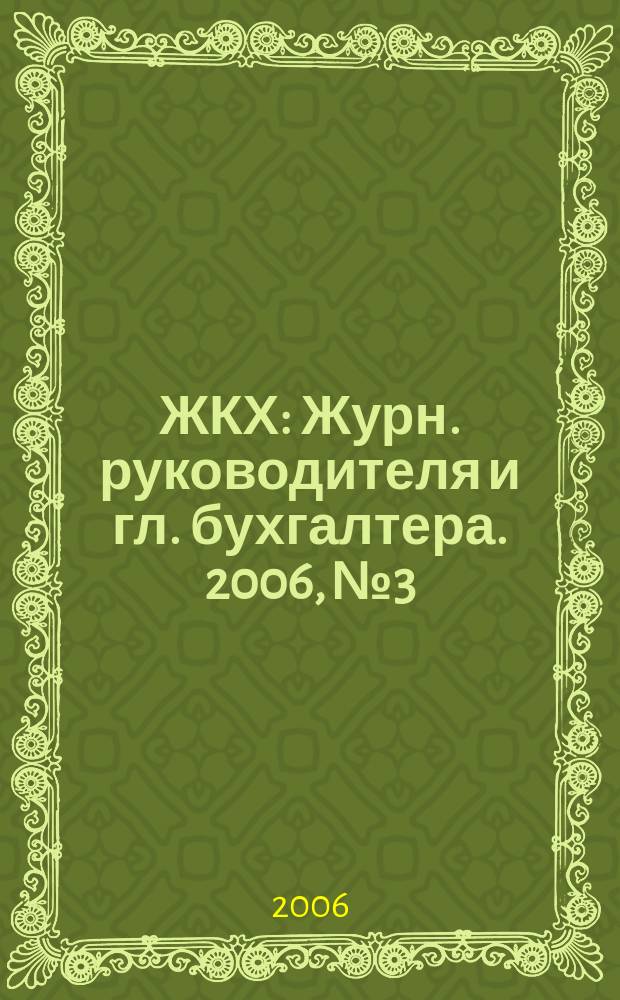 ЖКХ: Журн. руководителя и гл. бухгалтера. 2006, №3

2006